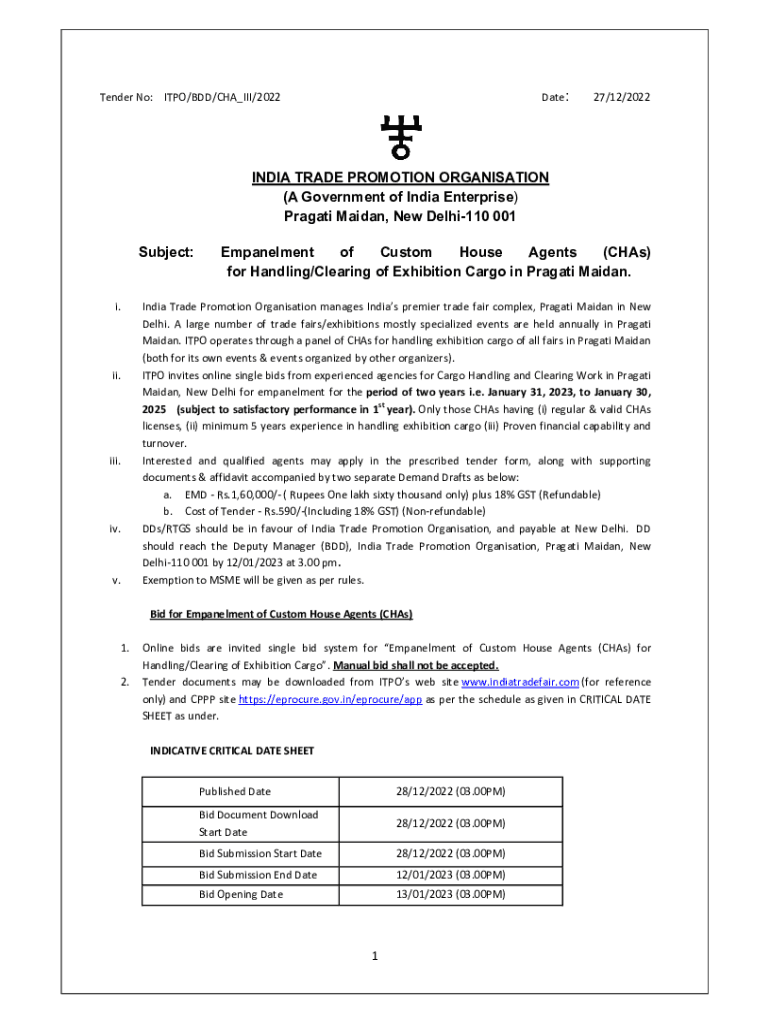 Tender No: ITPO/BDD/CHA_III/2022

Date: 27/12/2022

INDIA TRADE PROMOTION ORGANISATION
(A Government of India Enterprise)
Pragati Maidan, New Delhi-110 001

Subject: Empanelment of Custom House Agents (CHAs) for Handling/Clearing of Exhibition Cargo in Pragati Maidan.

i. India Trade Promotion Organisation manages India's premier trade fair complex, Pragati Maidan in New Delhi. A large number of trade fairs/exhibitions mostly specialized events are held annually in Pragati Maidan. ITPO operates through a panel of CHAs for handling exhibition cargo of all fairs in Pragati Maidan (both for its own events & events organized by other organizers).

ii. ITPO invites online single bids from experienced agencies for Cargo Handling and Clearing Work in Pragati Maidan, New Delhi for empanelment for the period of two years i.e. January 31, 2023, to January 30, 2025 (subject to satisfactory performance in $1^{st}$ year). Only those CHAs having (i) regular & valid CHAs licenses, (ii) minimum 5 years experience in handling exhibition cargo (iii) Proven financial capability and turnover.

iii. Interested and qualified agents may apply in the prescribed tender form, along with supporting documents & affidavit accompanied by two separate Demand Drafts as below:
a. EMD - Rs.1,60,000/- ( Rupees One lakh sixty thousand only) plus 18% GST (Refundable)
b. Cost of Tender - Rs.590/-(Including 18% GST) (Non-refundable)

iv. DDs/RTGS should be in favour of India Trade Promotion Organisation, and payable at New Delhi. DD should reach the Deputy Manager (BDD), India Trade Promotion Organisation, Pragati Maidan, New Delhi-110 001 by 12/01/2023 at 3.00 pm.

v. Exemption to MSME will be given as per rules.

Bid for Empanelment of Custom House Agents (CHAs)

1. Online bids are invited single bid system for "Empanelment of Custom House Agents (CHAs) for Handling/Clearing of Exhibition Cargo". Manual bid shall not be accepted.

2. Tender documents may be downloaded from ITPO's web site www.indiatradefair.com (for reference only) and CPPP site https://eprocure.gov.in/eprocure/app as per the schedule as given in CRITICAL DATE SHEET as under.

INDICATIVE CRITICAL DATE SHEET

| Published Date | 28/12/2022 (03.00PM) |
|---|---|
| Bid Document Download Start Date | 28/12/2022 (03.00PM) |
| Bid Submission Start Date | 28/12/2022 (03.00PM) |
| Bid Submission End Date | 12/01/2023 (03.00PM) |
| Bid Opening Date | 13/01/2023 (03.00PM) |

1